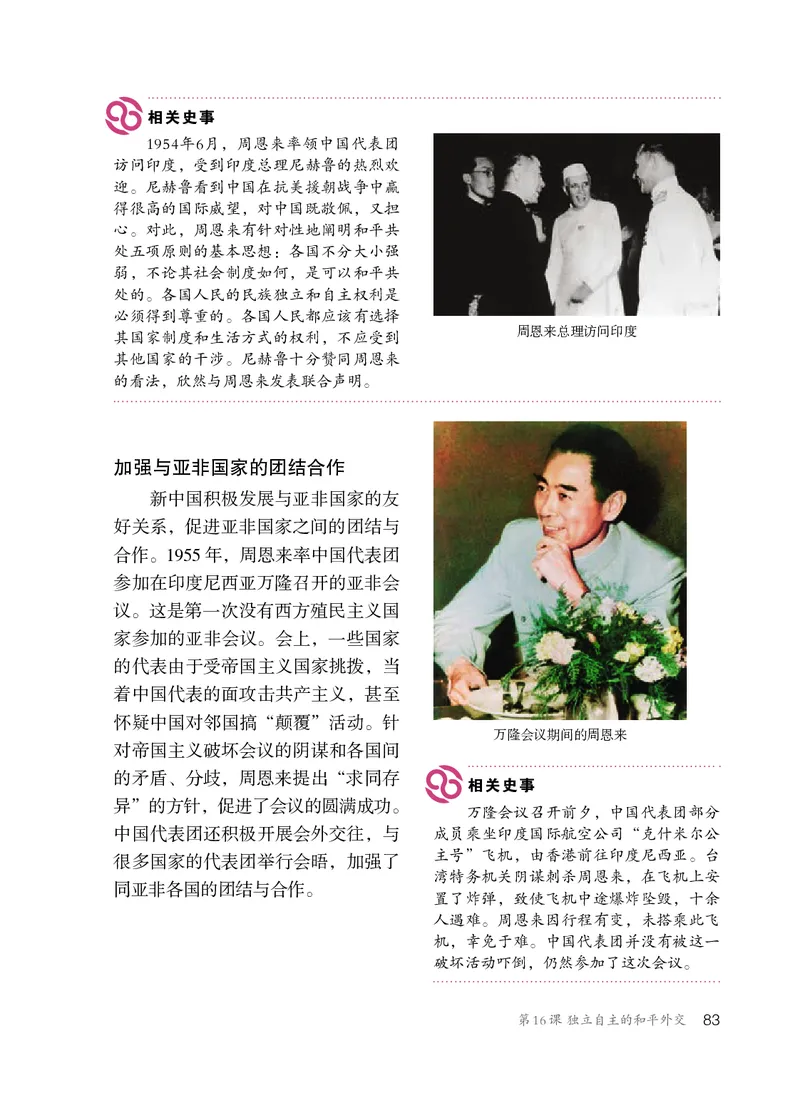 相关史事

1954年6月，周恩来率领中国代表团访问印度，受到印度总理尼赫鲁的热烈欢迎。尼赫鲁看到中国在抗美援朝战争中赢得很高的国际威望，对中国既敬佩，又担心。对此，周恩来有针对性地阐明和平共处五项原则的基本思想：各国不分大小强弱，不论其社会制度如何，是可以和平共处的。各国人民的民族独立和自主权利是必须得到尊重的。各国人民都应该有选择其国家制度和生活方式的权利，不应受到其他国家的干涉。尼赫鲁十分赞同周恩来的看法，欣然与周恩来发表联合声明。

周恩来总理访问印度

加强与亚非国家的团结合作

新中国积极发展与亚非国家的友好关系，促进亚非国家之间的团结与合作。1955年，周恩来率中国代表团参加在印度尼西亚万隆召开的亚非会议。这是第一次没有西方殖民主义国家参加的亚非会议。会上，一些国家的代表由于受帝国主义国家挑拨，当着中国代表的面攻击共产主义，甚至怀疑中国对邻国搞“颠覆”活动。针对帝国主义破坏会议的阴谋和各国间的矛盾、分歧，周恩来提出“求同存异”的方针，促进了会议的圆满成功。中国代表团还积极开展会外交往，与很多国家的代表团举行会晤，加强了同亚非各国的团结与合作。

万隆会议期间的周恩来

相关史事

万隆会议召开前夕，中国代表团部分成员乘坐印度国际航空公司“克什米尔公主号”飞机，由香港前往印度尼西亚。台湾特务机关阴谋刺杀周恩来，在飞机上安置了炸弹，致使飞机中途爆炸坠毁，十余人遇难。周恩来因行程有变，未搭乘此飞机，幸免于难。中国代表团并没有被这一破坏活动吓倒，仍然参加了这次会议。

第16课 独立自主的和平外交 83